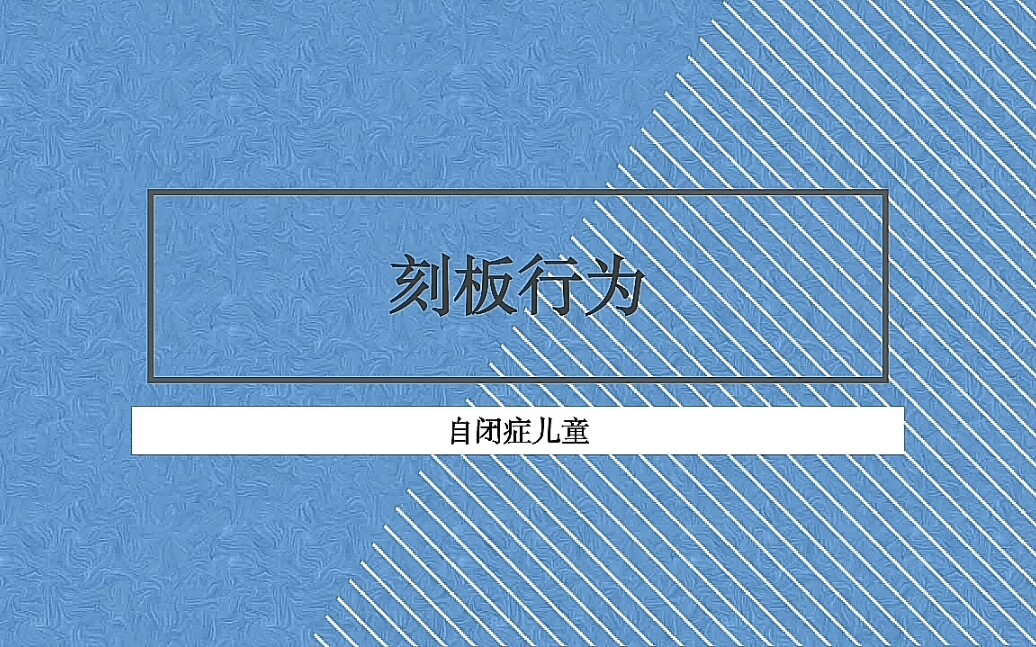 刻板行为

自闭症儿童